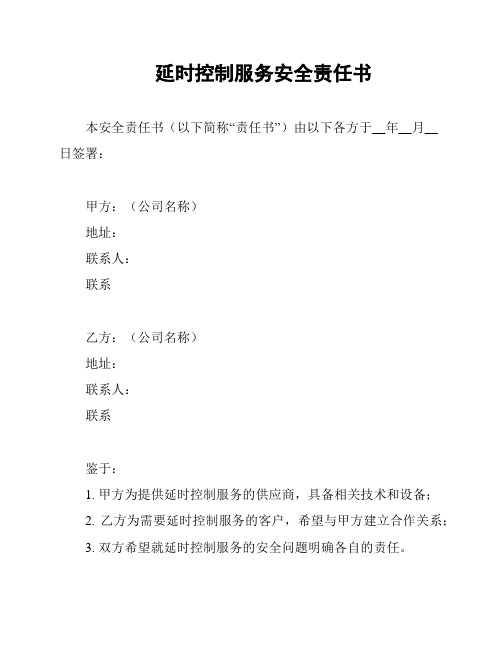 延时控制服务安全责任书

本安全责任书（以下简称“责任书”）由以下各方于__年__月__日签署：

甲方：（公司名称）
地址：
联系人：
联系

乙方：（公司名称）
地址：
联系人：
联系

鉴于：
1. 甲方为提供延时控制服务的供应商，具备相关技术和设备；
2. 乙方为需要延时控制服务的客户，希望与甲方建立合作关系；
3. 双方希望就延时控制服务的安全问题明确各自的责任。